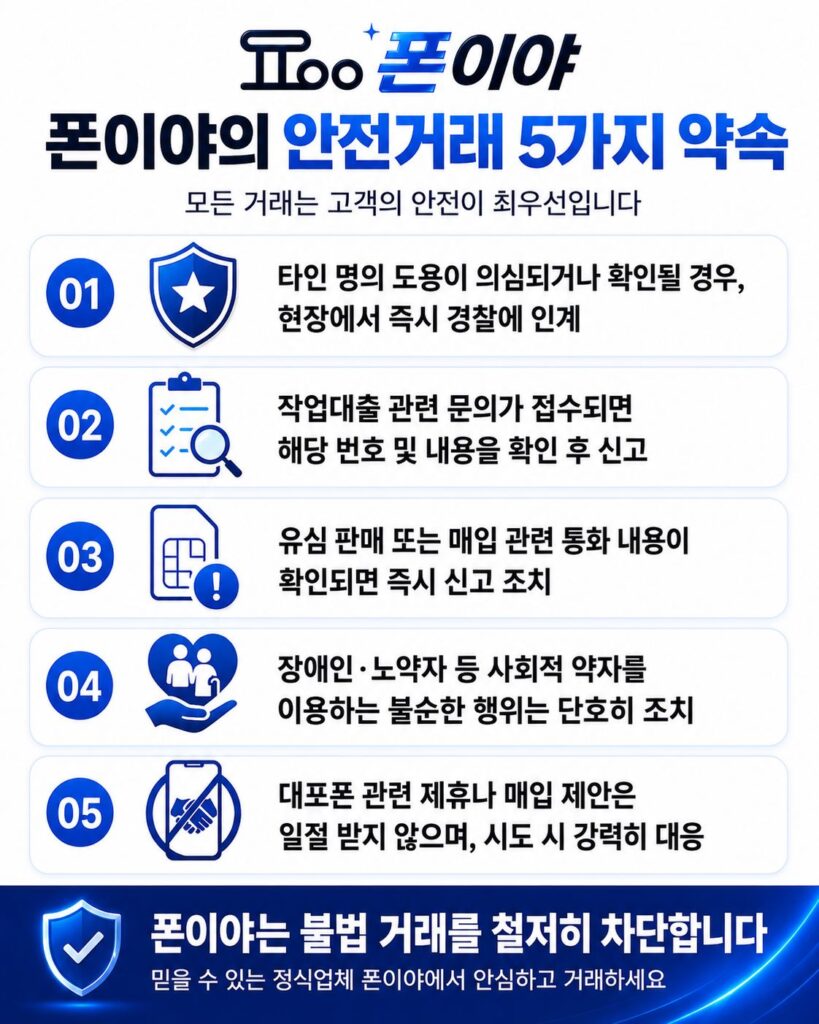 폰이야

폰이야의 안전거래 5가지 약속

모든 거래는 고객의 안전이 최우선입니다

01 타인 명의 도용이 의심되거나 확인될 경우, 현장에서 즉시 경찰에 인계

02 작업대출 관련 문의가 접수되면 해당 번호 및 내용을 확인 후 신고

03 유심 판매 또는 매입 관련 통화 내용이 확인되면 즉시 신고 조치

04 장애인·노약자 등 사회적 약자를 이용하는 불순한 행위는 단호히 조치

05 대포폰 관련 제휴나 매입 제안은 일절 받지 않으며, 시도 시 강력히 대응

폰이야는 불법 거래를 철저히 차단합니다

믿을 수 있는 정식업체 폰이야에서 안심하고 거래하세요